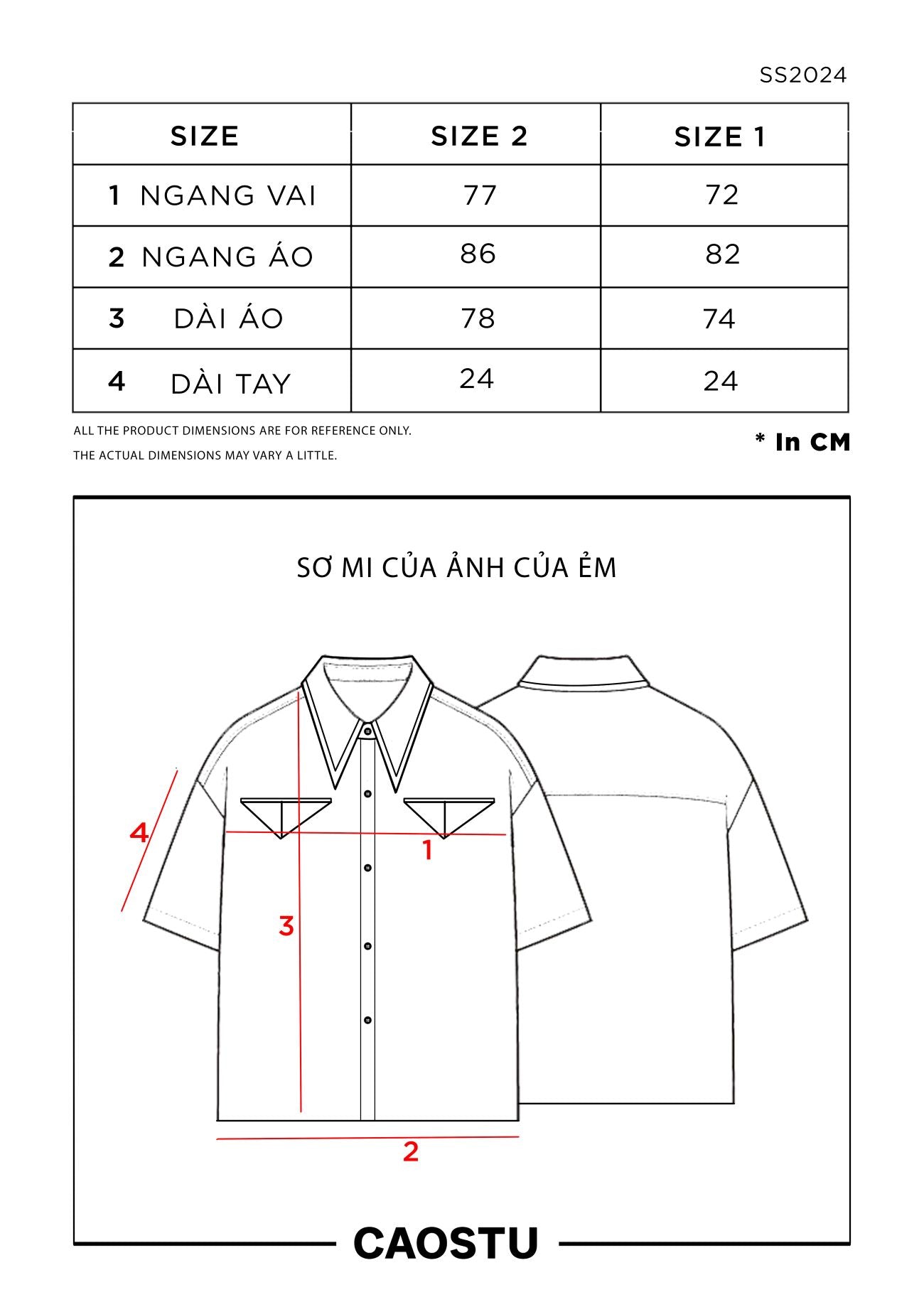 SS2024

| SIZE | SIZE 2 | SIZE 1 |
|---|---|---|
| 1 NGANG VAI | 77 | 72 |
| 2 NGANG ÁO | 86 | 82 |
| 3 DÀI ÁO | 78 | 74 |
| 4 DÀI TAY | 24 | 24 |

ALL THE PRODUCT DIMENSIONS ARE FOR REFERENCE ONLY.
THE ACTUAL DIMENSIONS MAY VARY A LITTLE.

* In CM

SƠ MI CỦA ẢNH CỦA ẺM

4

1

3

2

CAOSTU